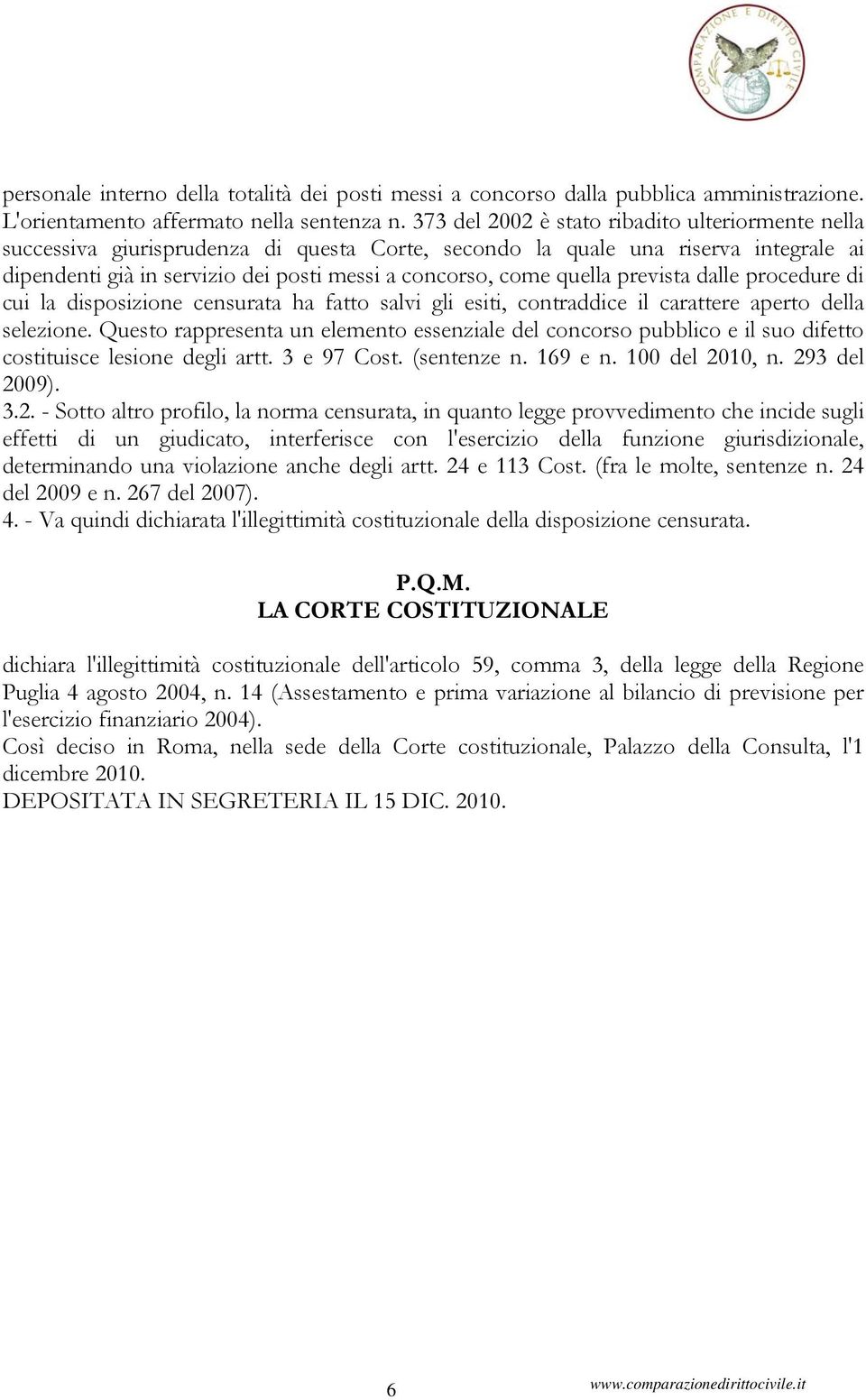 COMPARAZIONE E DIRITTO CIVILE

personale interno della totalità dei posti messi a concorso dalla pubblica amministrazione. L'orientamento affermato nella sentenza n. 373 del 2002 è stato ribadito ulteriormente nella successiva giurisprudenza di questa Corte, secondo la quale una riserva integrale ai dipendenti già in servizio dei posti messi a concorso, come quella prevista dalle procedure di cui la disposizione censurata ha fatto salvi gli esiti, contraddice il carattere aperto della selezione. Questo rappresenta un elemento essenziale del concorso pubblico e il suo difetto costituisce lesione degli artt. 3 e 97 Cost. (sentenze n. 169 e n. 100 del 2010, n. 293 del 2009).
3.2. - Sotto altro profilo, la norma censurata, in quanto legge provvedimento che incide sugli effetti di un giudicato, interferisce con l'esercizio della funzione giurisdizionale, determinando una violazione anche degli artt. 24 e 113 Cost. (fra le molte, sentenze n. 24 del 2009 e n. 267 del 2007).
4. - Va quindi dichiarata l'illegittimità costituzionale della disposizione censurata.

P.Q.M.
LA CORTE COSTITUZIONALE

dichiara l'illegittimità costituzionale dell'articolo 59, comma 3, della legge della Regione Puglia 4 agosto 2004, n. 14 (Assestamento e prima variazione al bilancio di previsione per l'esercizio finanziario 2004).
Così deciso in Roma, nella sede della Corte costituzionale, Palazzo della Consulta, l'1 dicembre 2010.
DEPOSITATA IN SEGRETERIA IL 15 DIC. 2010.

6 www.comparazionedirittocivile.it